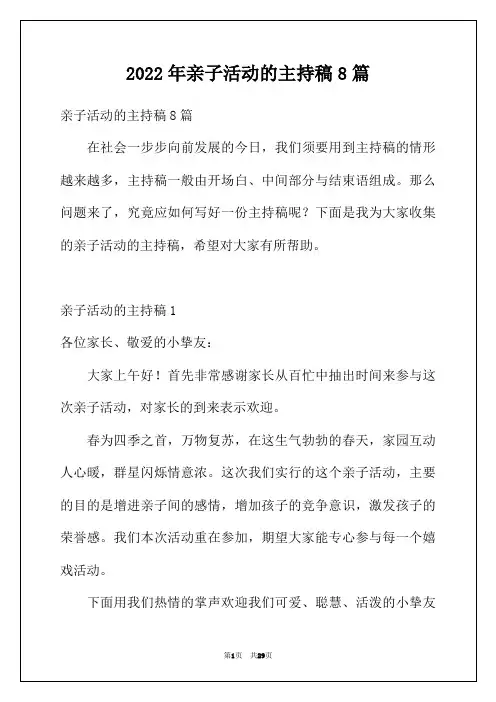 2022年亲子活动的主持稿8篇

亲子活动的主持稿8篇

在社会一步步向前发展的今日，我们须要用到主持稿的情形越来越多，主持稿一般由开场白、中间部分与结束语组成。那么问题来了，究竟应如何写好一份主持稿呢？下面是我为大家收集的亲子活动的主持稿，希望对大家有所帮助。

亲子活动的主持稿1

各位家长、敬爱的小挚友：

大家上午好！首先非常感谢家长从百忙中抽出时间来参与这次亲子活动，对家长的到来表示欢迎。

春为四季之首，万物复苏，在这生气勃勃的春天，家园互动人心暖，群星闪烁情意浓。这次我们实行的这个亲子活动，主要的目的是增进亲子间的感情，增加孩子的竞争意识，激发孩子的荣誉感。我们本次活动重在参加，期望大家能专心参与每一个嬉戏活动。

下面用我们热情的掌声欢迎我们可爱、聪慧、活泼的小挚友

第1页 共29页